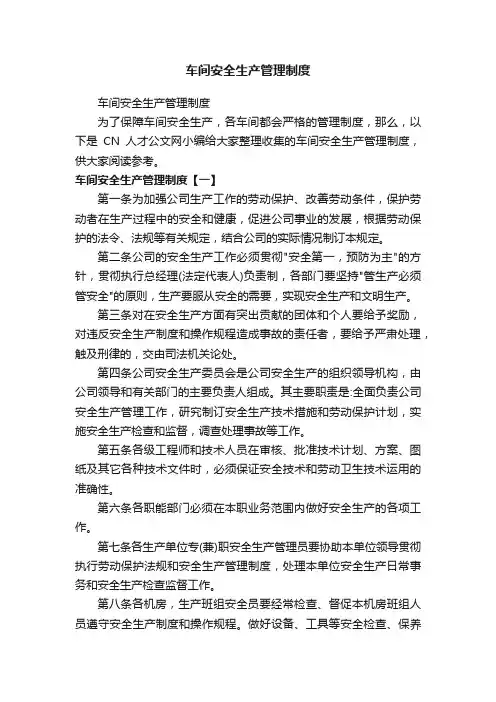 车间安全生产管理制度

车间安全生产管理制度

为了保障车间安全生产，各车间都会严格的管理制度，那么，以下是 CN 人才公文网小编给大家整理收集的车间安全生产管理制度，供大家阅读参考。

车间安全生产管理制度【一】

第一条为加强公司生产工作的劳动保护、改善劳动条件，保护劳动者在生产过程中的安全和健康，促进公司事业的发展，根据劳动保护的法令、法规等有关规定，结合公司的实际情况制订本规定。

第二条公司的安全生产工作必须贯彻"安全第一，预防为主"的方针，贯彻执行总经理(法定代表人)负责制，各部门要坚持"管生产必须管安全"的原则，生产要服从安全的需要，实现安全生产和文明生产。

第三条对在安全生产方面有突出贡献的团体和个人要给予奖励，对违反安全生产制度和操作规程造成事故的责任者，要给予严肃处理，触及刑律的，交由司法机关论处。

第四条公司安全生产委员会是公司安全生产的组织领导机构，由公司领导和有关部门的主要负责人组成。其主要职责是:全面负责公司安全生产管理工作，研究制订安全生产技术措施和劳动保护计划，实施安全生产检查和监督，调查处理事故等工作。

第五条各级工程师和技术人员在审核、批准技术计划、方案、图纸及其它各种技术文件时，必须保证安全技术和劳动卫生技术运用的准确性。

第六条各职能部门必须在本职业务范围内做好安全生产的各项工作。

第七条各生产单位专(兼)职安全生产管理员要协助本单位领导贯彻执行劳动保护法规和安全生产管理制度，处理本单位安全生产日常事务和安全生产检查监督工作。

第八条各机房，生产班组安全员要经常检查、督促本机房班组人员遵守安全生产制度和操作规程。做好设备、工具等安全检查、保养